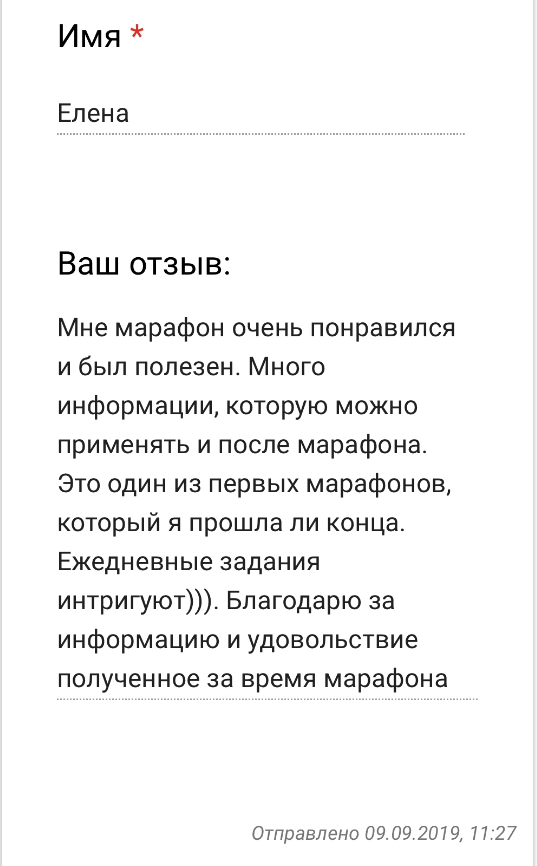 Имя *

Елена

Ваш отзыв:

Мне марафон очень понравился и был полезен. Много информации, которую можно применять и после марафона. Это один из первых марафонов, который я прошла ли конца. Ежедневные задания интригуют))). Благодарю за информацию и удовольствие полученное за время марафона

Отправлено 09.09.2019, 11:27